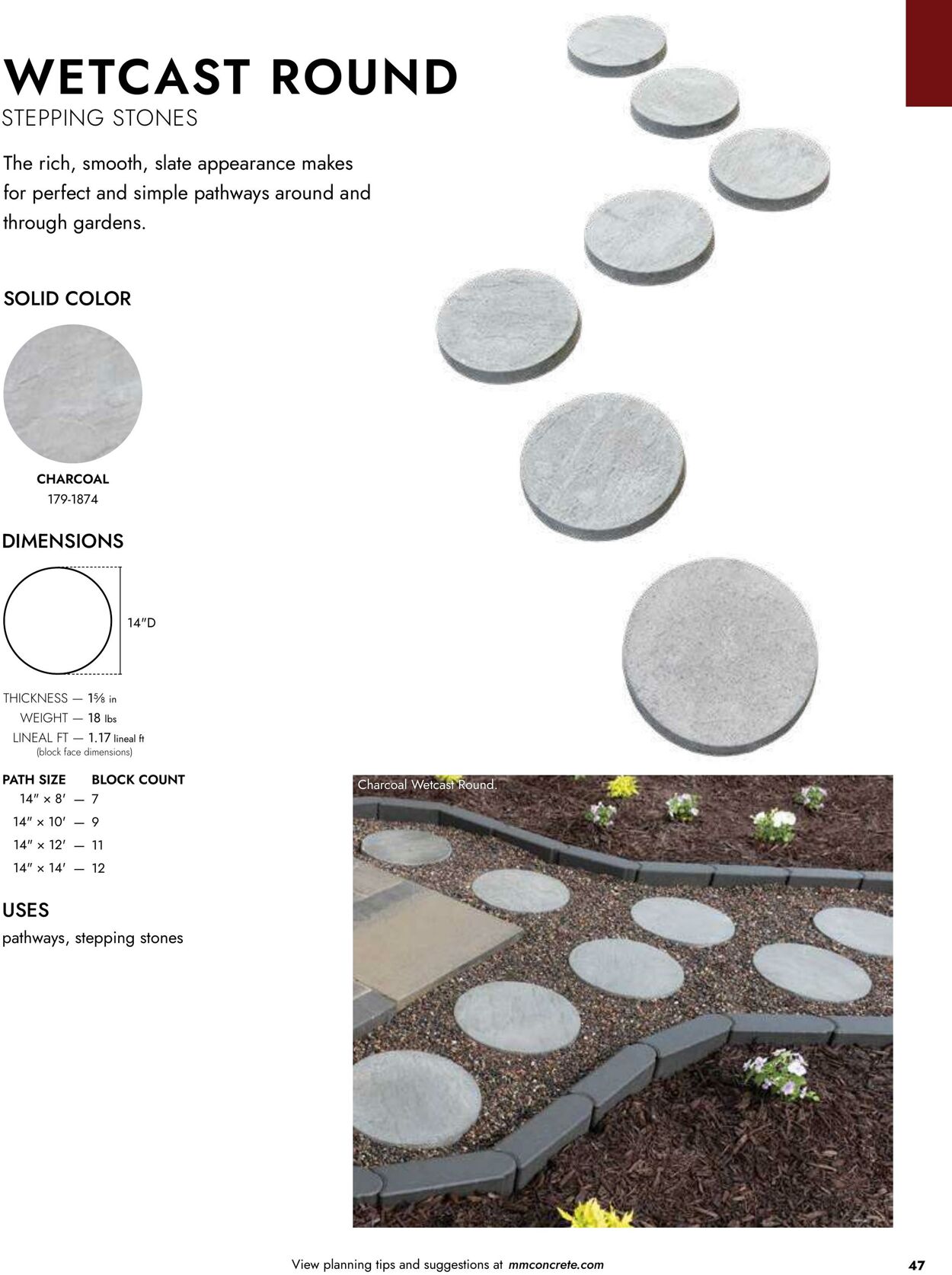 WETCAST ROUND
STEPPING STONES

The rich, smooth, slate appearance makes for perfect and simple pathways around and through gardens.

SOLID COLOR

CHARCOAL
179-1874

DIMENSIONS

14"D

THICKNESS — 1⅝ in
WEIGHT — 18 lbs
LINEAL FT — 1.17 lineal ft
(block face dimensions)

PATH SIZE BLOCK COUNT
14" × 8' — 7
14" × 10' — 9
14" × 12' — 11
14" × 14' — 12

USES
pathways, stepping stones

Charcoal Wetcast Round.

View planning tips and suggestions at mmconcrete.com

47